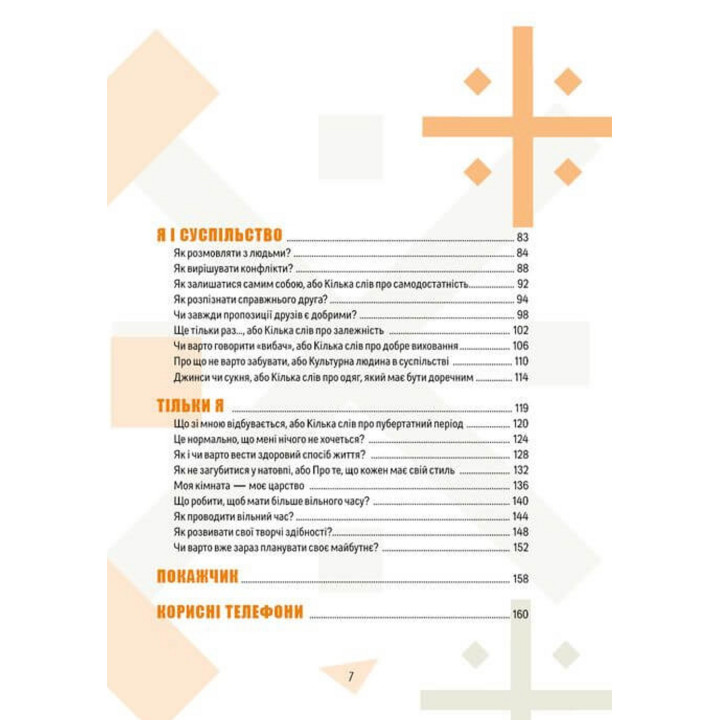 Я І СУСПІЛЬСТВО 83
Як розмовляти з людьми? 84
Як вирішувати конфлікти? 88
Як залишатися самим собою, або Кілька слів про самодостатність 92
Як розпізнати справжнього друга? 94
Чи завжди пропозиції друзів є добрими? 98
Ще тільки раз..., або Кілька слів про залежність 102
Чи варто говорити «вибач», або Кілька слів про добре виховання 106
Про що не варто забувати, або Культурна людина в суспільстві 110
Джинси чи сукня, або Кілька слів про одяг, який має бути доречним 114

ТІЛЬКИ Я 119
Що зі мною відбувається, або Кілька слів про пубертатний період 120
Це нормально, що мені нічого не хочеться? 124
Як і чи варто вести здоровий спосіб життя? 128
Як не загубитися у натовпі, або Про те, що кожен має свій стиль 132
Моя кімната — моє царство 136
Що робити, щоб мати більше вільного часу? 140
Як проводити вільний час? 144
Як розвивати свої творчі здібності? 148
Чи варто вже зараз планувати своє майбутнє? 152

ПОКАЖЧИК 158

КОРИСНІ ТЕЛЕФОНИ 160

7